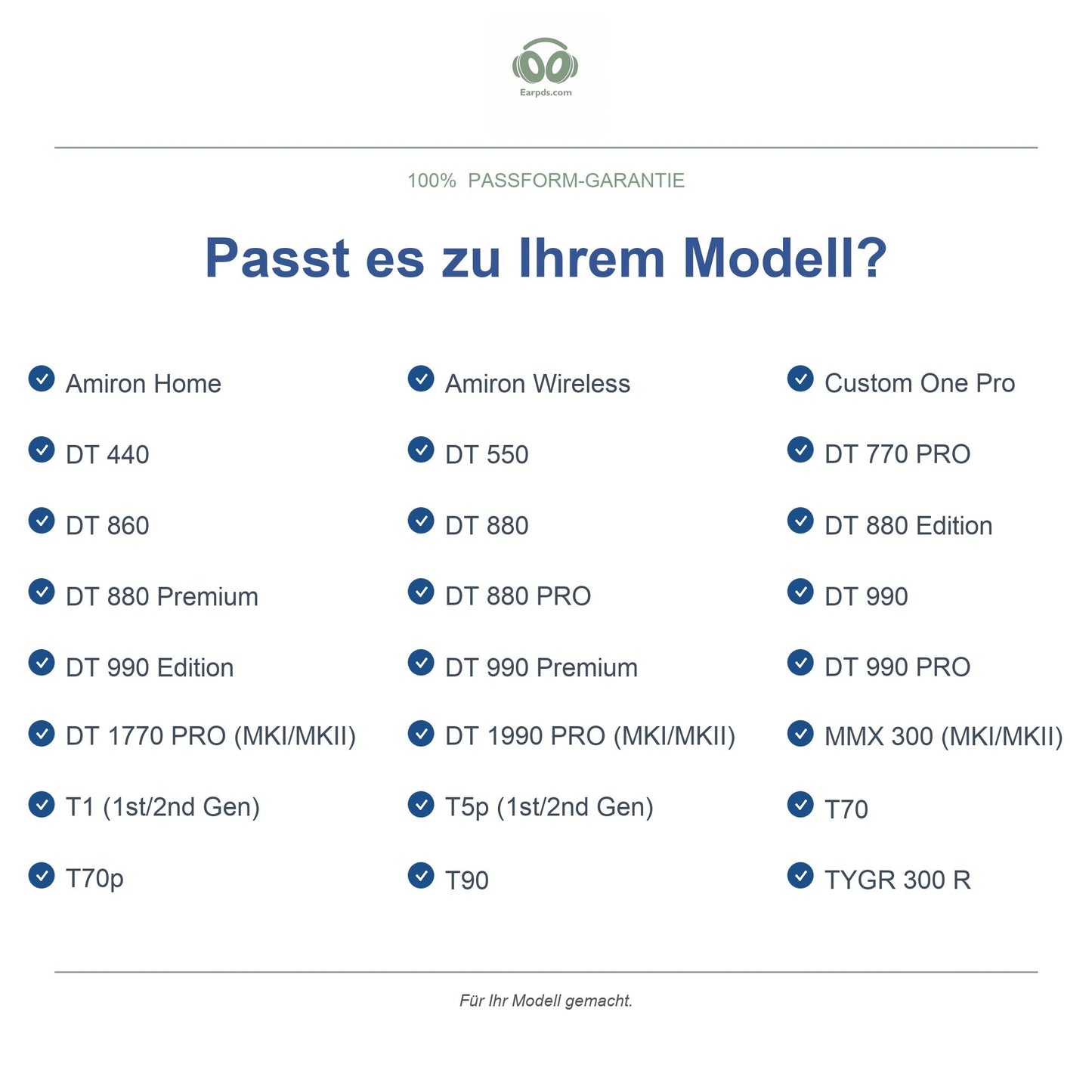 Earpds.com

100% PASSFORM-GARANTIE

Passt es zu Ihrem Modell?

Amiron Home
DT 440
DT 860
DT 880 Premium
DT 990 Edition
DT 1770 PRO (MKI/MKII)
T1 (1st/2nd Gen)
T70p

Amiron Wireless
DT 550
DT 880
DT 880 PRO
DT 990 Premium
DT 1990 PRO (MKI/MKII)
T5p (1st/2nd Gen)
T90

Custom One Pro
DT 770 PRO
DT 880 Edition
DT 990
DT 990 PRO
MMX 300 (MKI/MKII)
T70
TYGR 300 R

Für Ihr Modell gemacht.